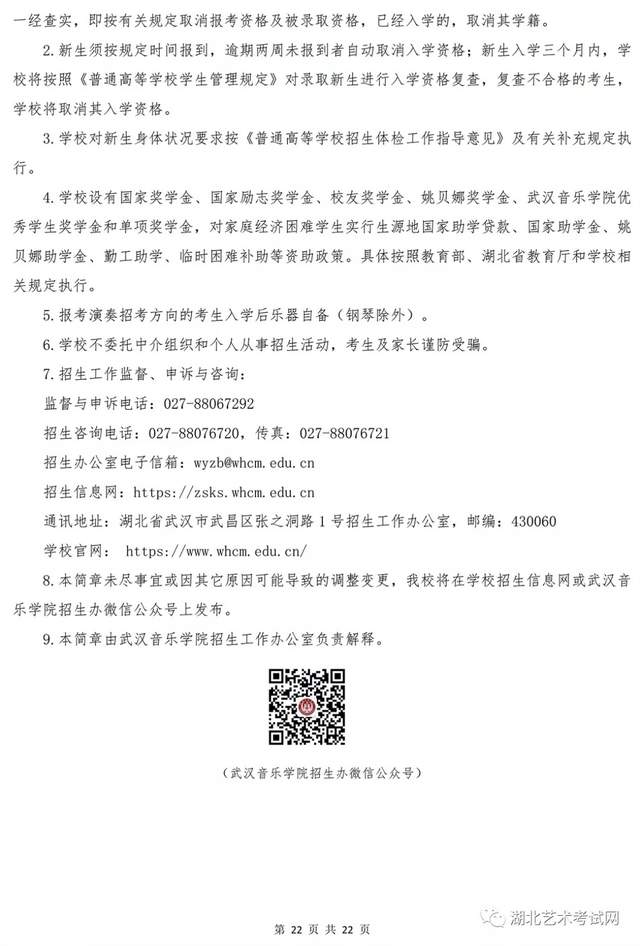 一经查实，即按有关规定取消报考资格及被录取资格，已经入学的，取消其学籍。

2.新生须按规定时间报到，逾期两周未报到者自动取消入学资格；新生入学三个月内，学校将按照《普通高等学校学生管理规定》对录取新生进行入学资格复查，复查不合格的考生，学校将取消其入学资格。

3.学校对新生身体状况要求按《普通高等学校招生体检工作指导意见》及有关补充规定执行。

4.学校设有国家奖学金、国家励志奖学金、校友奖学金、姚贝娜奖学金、武汉音乐学院优秀学生奖学金和单项奖学金，对家庭经济困难学生实行生源地国家助学贷款、国家助学金、姚贝娜助学金、勤工助学、临时困难补助等资助政策。具体按照教育部、湖北省教育厅和学校相关规定执行。

5.报考演奏招考方向的考生入学后乐器自备（钢琴除外）。

6.学校不委托中介组织和个人从事招生活动，考生及家长谨防受骗。

7.招生工作监督、申诉与咨询：

监督与申诉电话：027-88067292

招生咨询电话：027-88076720，传真：027-88076721

招生办公室电子信箱：wyzb@whcm.edu.cn

招生信息网：https://zsks.whcm.edu.cn

通讯地址：湖北省武汉市武昌区张之洞路1号招生工作办公室，邮编：430060

学校官网： https://www.whcm.edu.cn/

8.本简章未尽事宜或因其它原因可能导致的调整变更，我校将在学校招生信息网或武汉音乐学院招生办微信公众号上发布。

9.本简章由武汉音乐学院招生工作办公室负责解释。

（武汉音乐学院招生办微信公众号）

湖北艺术考试网

第 22 页 共 22 页